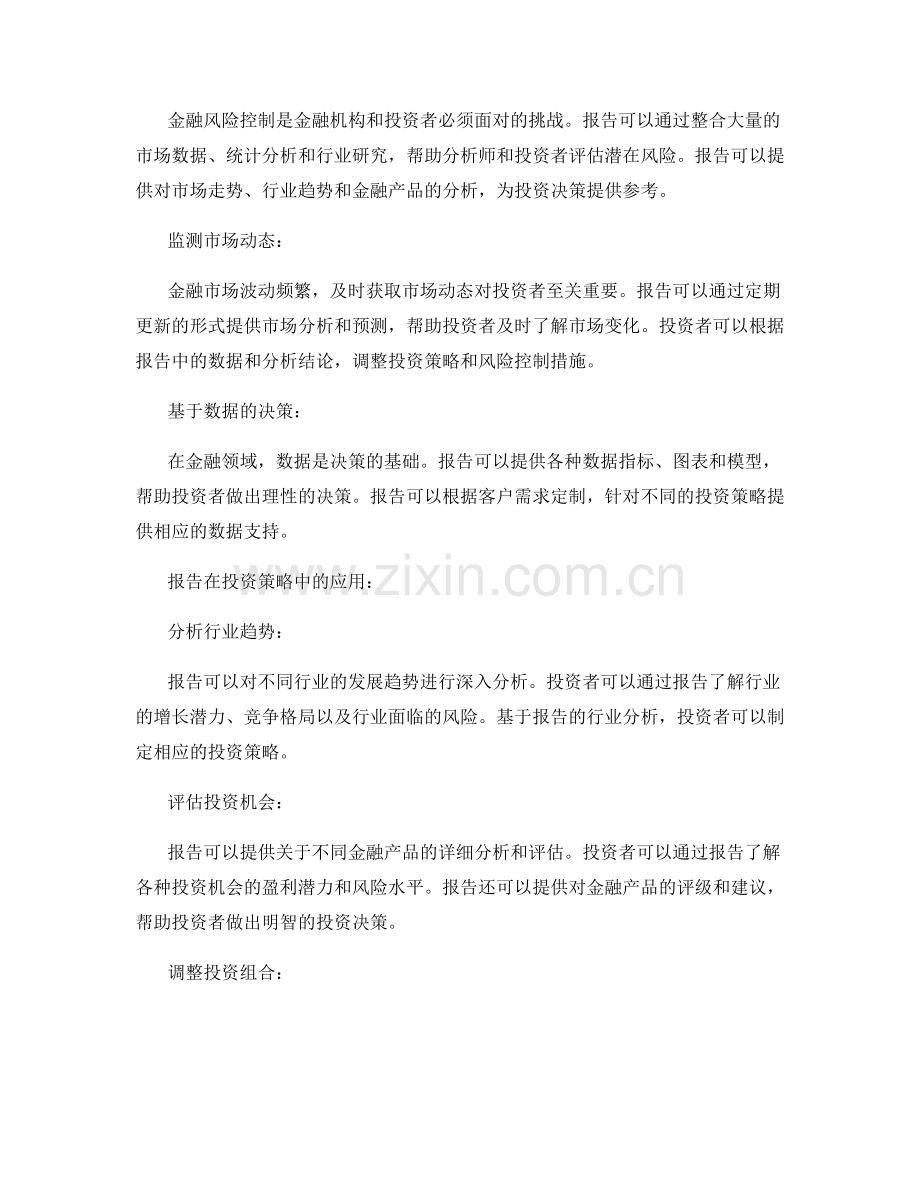 金融风险控制是金融机构和投资者必须面对的挑战。报告可以通过整合大量的市场数据、统计分析和行业研究，帮助分析师和投资者评估潜在风险。报告可以提供对市场走势、行业趋势和金融产品的分析，为投资决策提供参考。

监测市场动态：

金融市场波动频繁，及时获取市场动态对投资者至关重要。报告可以通过定期更新的形式提供市场分析和预测，帮助投资者及时了解市场变化。投资者可以根据报告中的数据和分析结论，调整投资策略和风险控制措施。

基于数据的决策：

在金融领域，数据是决策的基础。报告可以提供各种数据指标、图表和模型，帮助投资者做出理性的决策。报告可以根据客户需求定制，针对不同的投资策略提供相应的数据支持。

报告在投资策略中的应用：

www.zixin.com.cn

分析行业趋势：

报告可以对不同行业的发展趋势进行深入分析。投资者可以通过报告了解行业的增长潜力、竞争格局以及行业面临的风险。基于报告的行业分析，投资者可以制定相应的投资策略。

评估投资机会：

报告可以提供关于不同金融产品的详细分析和评估。投资者可以通过报告了解各种投资机会的盈利潜力和风险水平。报告还可以提供对金融产品的评级和建议，帮助投资者做出明智的投资决策。

调整投资组合：